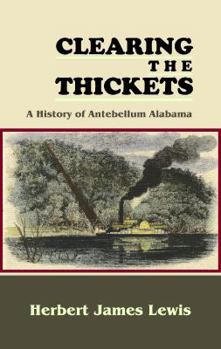 CLEARING
THE
THICKETS

A History of Antebellum Alabama

Herbert James Lewis